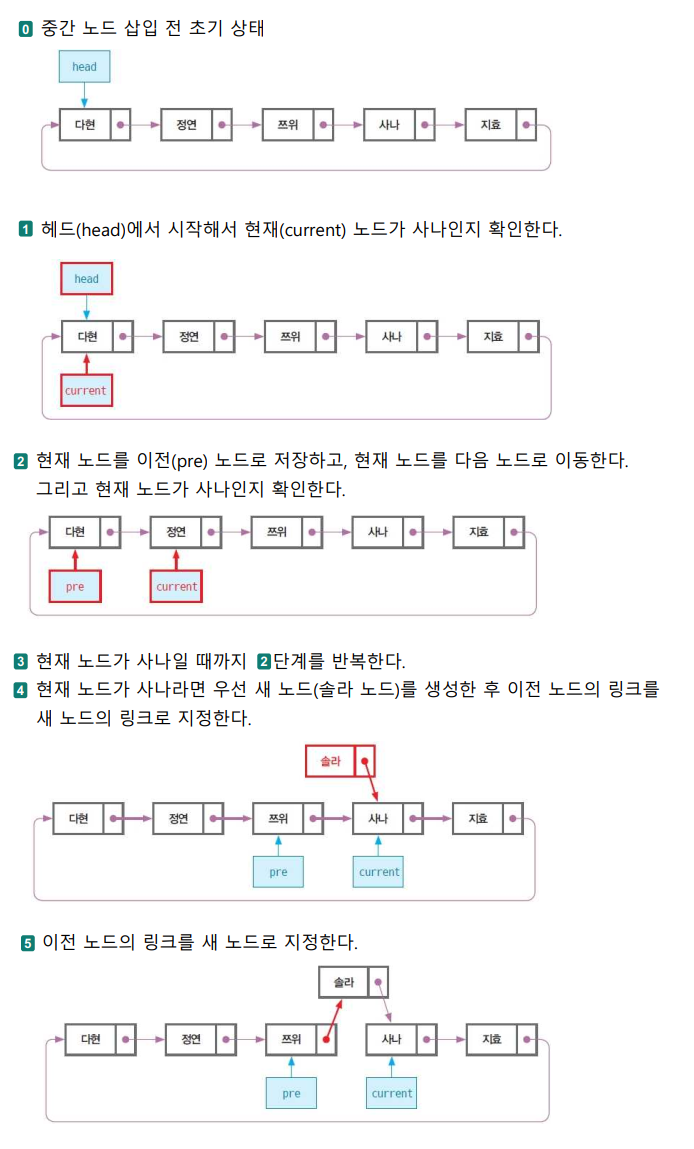 0 중간 노드 삽입 전 초기 상태

head

다현 정연 쯔위 사나 지효

1 헤드(head)에서 시작해서 현재(current) 노드가 사나인지 확인한다.

head

다현 정연 쯔위 사나 지효

current

2 현재 노드를 이전(pre) 노드로 저장하고, 현재 노드를 다음 노드로 이동한다. 그리고 현재 노드가 사나인지 확인한다.

다현 정연 쯔위 사나 지효

pre current

3 현재 노드가 사나일 때까지 2단계를 반복한다.

4 현재 노드가 사나라면 우선 새 노드(솔라 노드)를 생성한 후 이전 노드의 링크를 새 노드의 링크로 지정한다.

솔라

다현 정연 쯔위 사나 지효

pre current

5 이전 노드의 링크를 새 노드로 지정한다.

솔라

다현 정연 쯔위 사나 지효

pre current